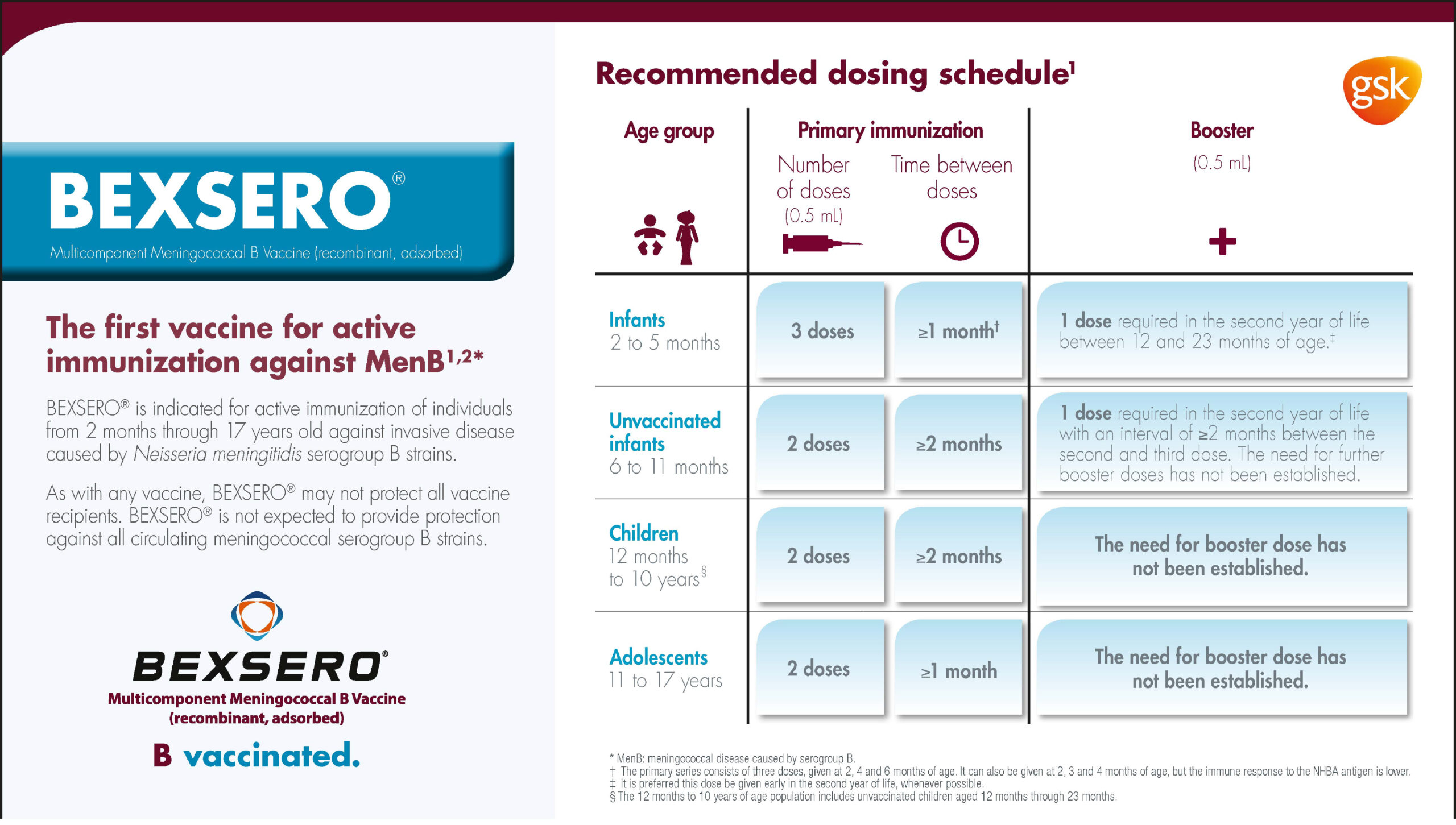 BEXSERO®
Multicomponent Meningococcal B Vaccine (recombinant, adsorbed)

The first vaccine for active immunization against MenB$^{1,2*}$

BEXSERO® is indicated for active immunization of individuals from 2 months through 17 years old against invasive disease caused by Neisseria meningitidis serogroup B strains.

As with any vaccine, BEXSERO® may not protect all vaccine recipients. BEXSERO® is not expected to provide protection against all circulating meningococcal serogroup B strains.

BEXSERO®
Multicomponent Meningococcal B Vaccine (recombinant, adsorbed)

B vaccinated.

Recommended dosing schedule$^1$

gsk

| Age group | Primary immunization: Number of doses (0.5 mL) | Primary immunization: Time between doses | Booster (0.5 mL) |
|---|---|---|---|
| Infants 2 to 5 months | 3 doses | ≥1 month† | 1 dose required in the second year of life between 12 and 23 months of age.‡ |
| Unvaccinated infants 6 to 11 months | 2 doses | ≥2 months | 1 dose required in the second year of life with an interval of ≥2 months between the second and third dose. The need for further booster doses has not been established. |
| Children 12 months to 10 years§ | 2 doses | ≥2 months | The need for booster dose has not been established. |
| Adolescents 11 to 17 years | 2 doses | ≥1 month | The need for booster dose has not been established. |

* MenB: meningococcal disease caused by serogroup B.
† The primary series consists of three doses, given at 2, 4 and 6 months of age. It can also be given at 2, 3 and 4 months of age, but the immune response to the NHBA antigen is lower.
‡ It is preferred this dose be given early in the second year of life, whenever possible.
§ The 12 months to 10 years of age population includes unvaccinated children aged 12 months through 23 months.